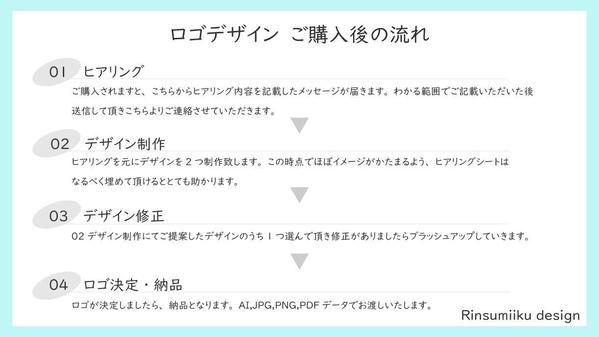 ロゴデザイン ご購入後の流れ

01 ヒアリング

ご購入されますと、こちらからヒアリング内容を記載したメッセージが届きます。わかる範囲でご記載いただいた後送信して頂きこちらよりご連絡させていただきます。

02 デザイン制作

ヒアリングを元にデザインを２つ制作致します。この時点でほぼイメージがかたまるよう、ヒアリングシートはなるべく埋めて頂けるととても助かります。

03 デザイン修正

02 デザイン制作にてご提案したデザインのうち１つ選んで頂き修正がありましたらブラッシュアップしていきます。

04 ロゴ決定・納品

ロゴが決定しましたら、納品となります。AI,JPG,PNG,PDF データでお渡しいたします。

Rinsumiiku design